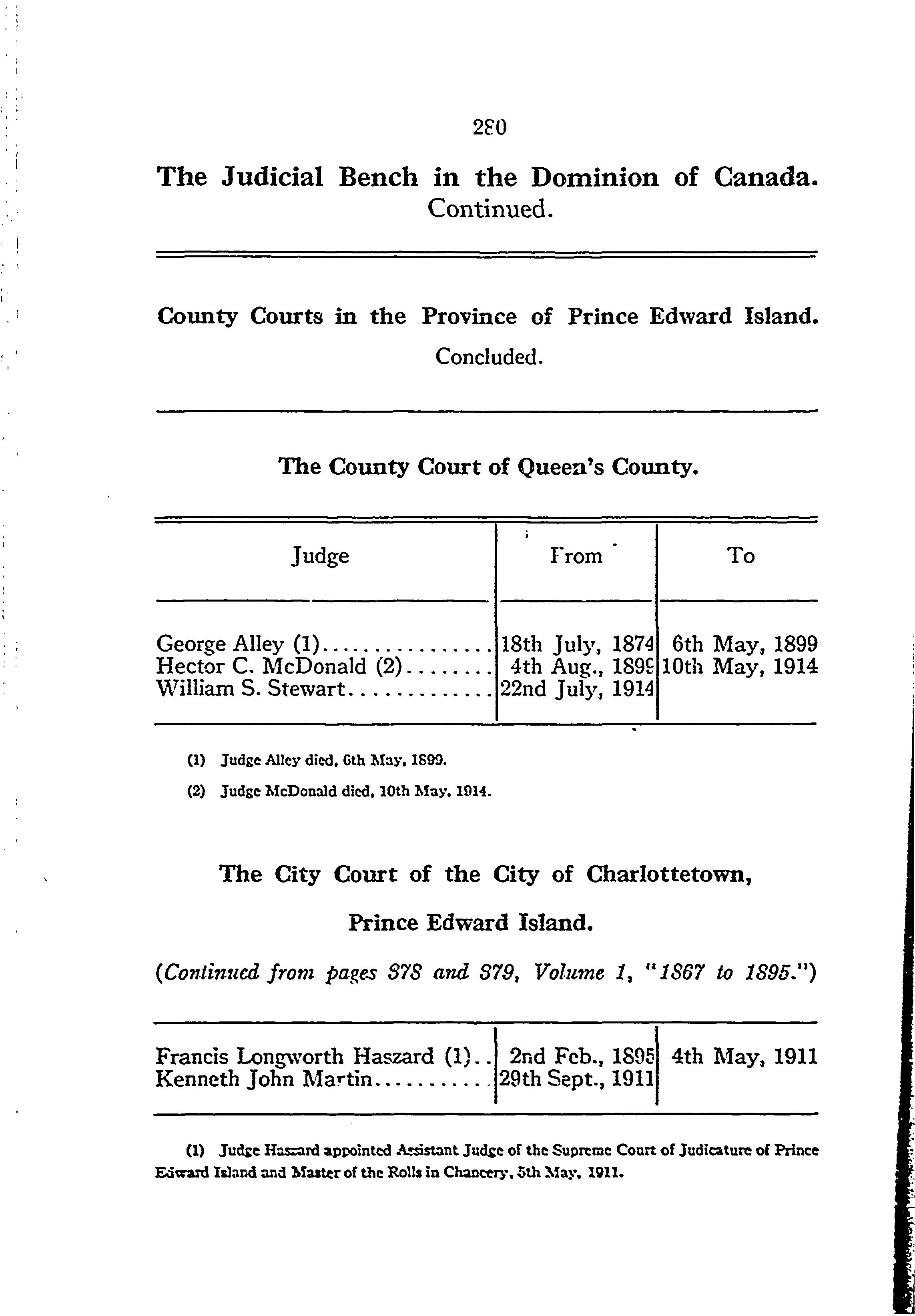 280

The Judicial Bench in the Dominion of Canada.
Continued.

County Courts in the Province of Prince Edward Island.
Concluded.

The County Court of Queen's County.

| Judge | From | To |
|---|---|---|
| George Alley (1)................ | 18th July, 1874 | 6th May, 1899 |
| Hector C. McDonald (2)........ | 4th Aug., 1899 | 10th May, 1914 |
| William S. Stewart............. | 22nd July, 1914 | |

(1) Judge Alley died, 6th May, 1899.

(2) Judge McDonald died, 10th May, 1914.

The City Court of the City of Charlottetown,

Prince Edward Island.

(Continued from pages 878 and 879, Volume 1, "1867 to 1895.")

| | | |
|---|---|---|
| Francis Longworth Haszard (1).. | 2nd Feb., 1895 | 4th May, 1911 |
| Kenneth John Martin........... | 29th Sept., 1911 | |

(1) Judge Haszard appointed Assistant Judge of the Supreme Court of Judicature of Prince Edward Island and Master of the Rolls in Chancery, 5th May, 1911.